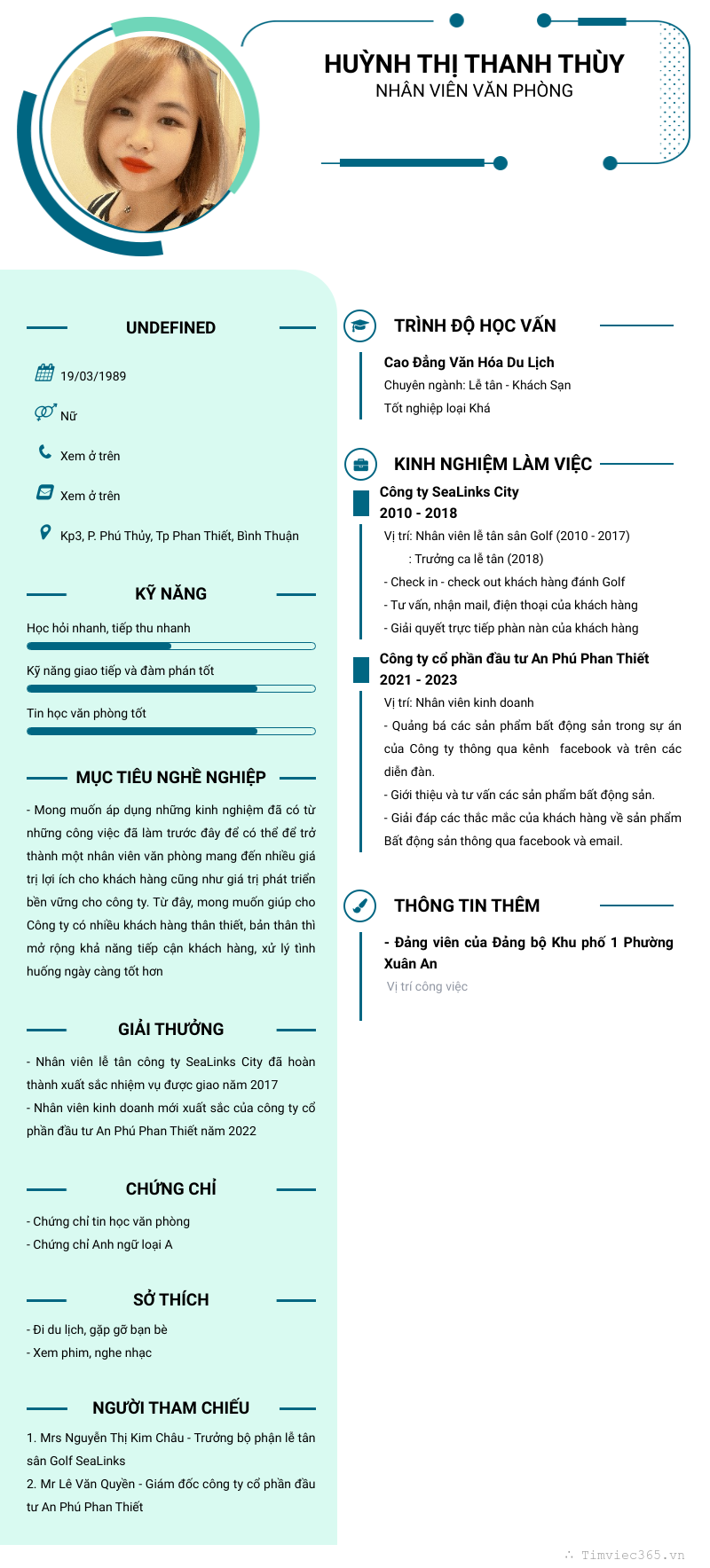 HUỲNH THỊ THANH THÙY
NHÂN VIÊN VĂN PHÒNG

UNDEFINED

19/03/1989

Nữ

Xem ở trên

Xem ở trên

Kp3, P. Phú Thủy, Tp Phan Thiết, Bình Thuận

KỸ NĂNG

Học hỏi nhanh, tiếp thu nhanh

Kỹ năng giao tiếp và đàm phán tốt

Tin học văn phòng tốt

MỤC TIÊU NGHỀ NGHIỆP

- Mong muốn áp dụng những kinh nghiệm đã có từ những công việc đã làm trước đây để có thể để trở thành một nhân viên văn phòng mang đến nhiều giá trị lợi ích cho khách hàng cũng như giá trị phát triển bền vững cho công ty. Từ đây, mong muốn giúp cho Công ty có nhiều khách hàng thân thiết, bản thân thì mở rộng khả năng tiếp cận khách hàng, xử lý tình huống ngày càng tốt hơn

GIẢI THƯỞNG

- Nhân viên lễ tân công ty SeaLinks City đã hoàn thành xuất sắc nhiệm vụ được giao năm 2017
- Nhân viên kinh doanh mới xuất sắc của công ty cổ phần đầu tư An Phú Phan Thiết năm 2022

CHỨNG CHỈ

- Chứng chỉ tin học văn phòng
- Chứng chỉ Anh ngữ loại A

SỞ THÍCH

- Đi du lịch, gặp gỡ bạn bè
- Xem phim, nghe nhạc

NGƯỜI THAM CHIẾU

1. Mrs Nguyễn Thị Kim Châu - Trưởng bộ phận lễ tân sân Golf SeaLinks
2. Mr Lê Văn Quyền - Giám đốc công ty cổ phần đầu tư An Phú Phan Thiết

TRÌNH ĐỘ HỌC VẤN

Cao Đẳng Văn Hóa Du Lịch
Chuyên ngành: Lễ tân - Khách Sạn
Tốt nghiệp loại Khá

KINH NGHIỆM LÀM VIỆC

Công ty SeaLinks City
2010 - 2018
Vị trí: Nhân viên lễ tân sân Golf (2010 - 2017)
: Trưởng ca lễ tân (2018)
- Check in - check out khách hàng đánh Golf
- Tư vấn, nhận mail, điện thoại của khách hàng
- Giải quyết trực tiếp phàn nàn của khách hàng

Công ty cổ phần đầu tư An Phú Phan Thiết
2021 - 2023
Vị trí: Nhân viên kinh doanh
- Quảng bá các sản phẩm bất động sản trong sự án của Công ty thông qua kênh facebook và trên các diễn đàn.
- Giới thiệu và tư vấn các sản phẩm bất động sản.
- Giải đáp các thắc mắc của khách hàng về sản phẩm Bất động sản thông qua facebook và email.

THÔNG TIN THÊM

- Đảng viên của Đảng bộ Khu phố 1 Phường Xuân An
Vị trí công việc

Timviec365.vn